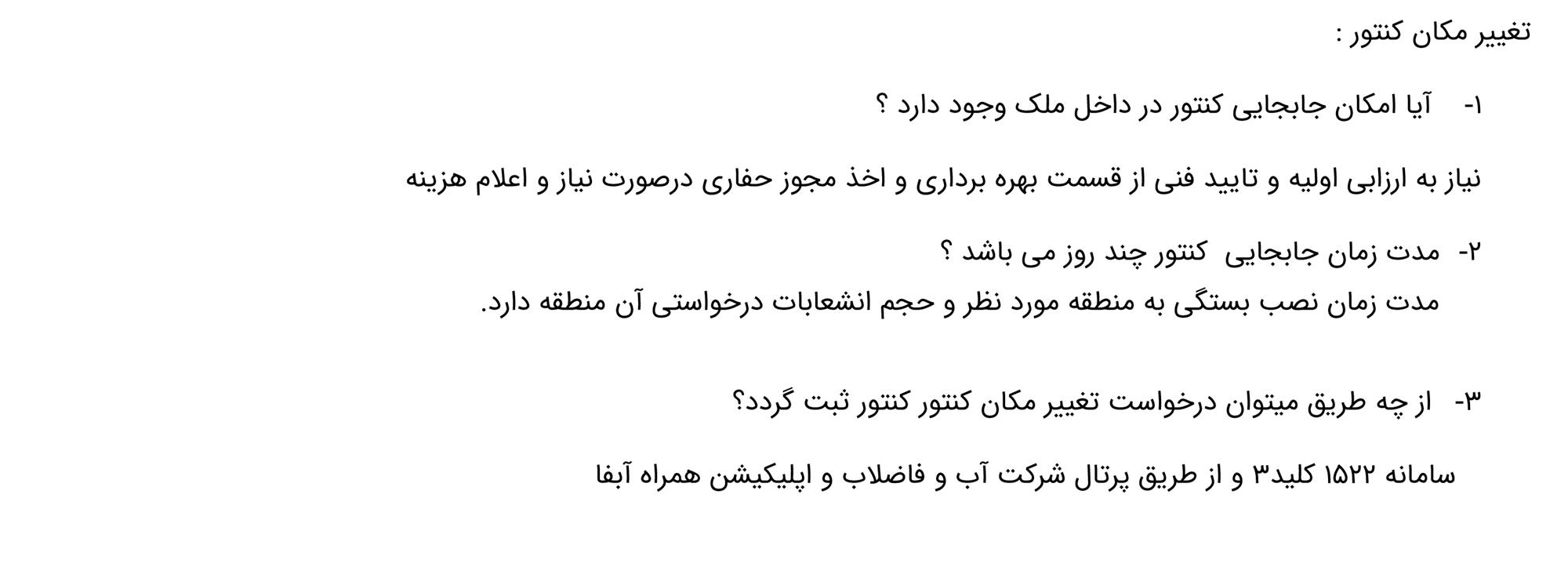 تغییر مکان کنتور :

۱- آیا امکان جابجایی کنتور در داخل ملک وجود دارد ؟

نیاز به ارزابی اولیه و تایید فنی از قسمت بهره برداری و اخذ مجوز حفاری درصورت نیاز و اعلام هزینه

۲- مدت زمان جابجایی کنتور چند روز می باشد ؟
مدت زمان نصب بستگی به منطقه مورد نظر و حجم انشعابات درخواستی آن منطقه دارد.

۳- از چه طریق میتوان درخواست تغییر مکان کنتور کنتور ثبت گردد؟

سامانه ۱۵۲۲ کلید۳ و از طریق پرتال شرکت آب و فاضلاب و اپلیکیشن همراه آبفا